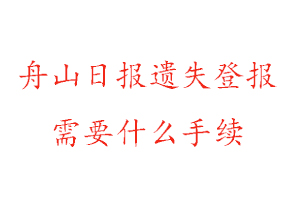 舟山日报遗失登报
需要什么手续